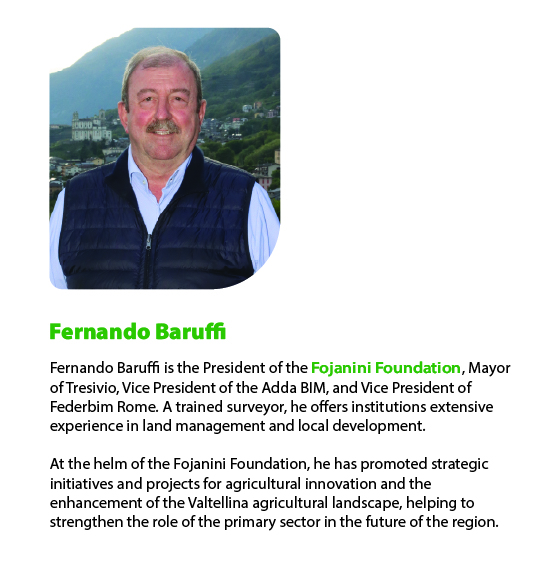 Fernando Baruffi

Fernando Baruffi is the President of the Fojanini Foundation, Mayor of Tresivio, Vice President of the Adda BIM, and Vice President of Federbim Rome. A trained surveyor, he offers institutions extensive experience in land management and local development.

At the helm of the Fojanini Foundation, he has promoted strategic initiatives and projects for agricultural innovation and the enhancement of the Valtellina agricultural landscape, helping to strengthen the role of the primary sector in the future of the region.